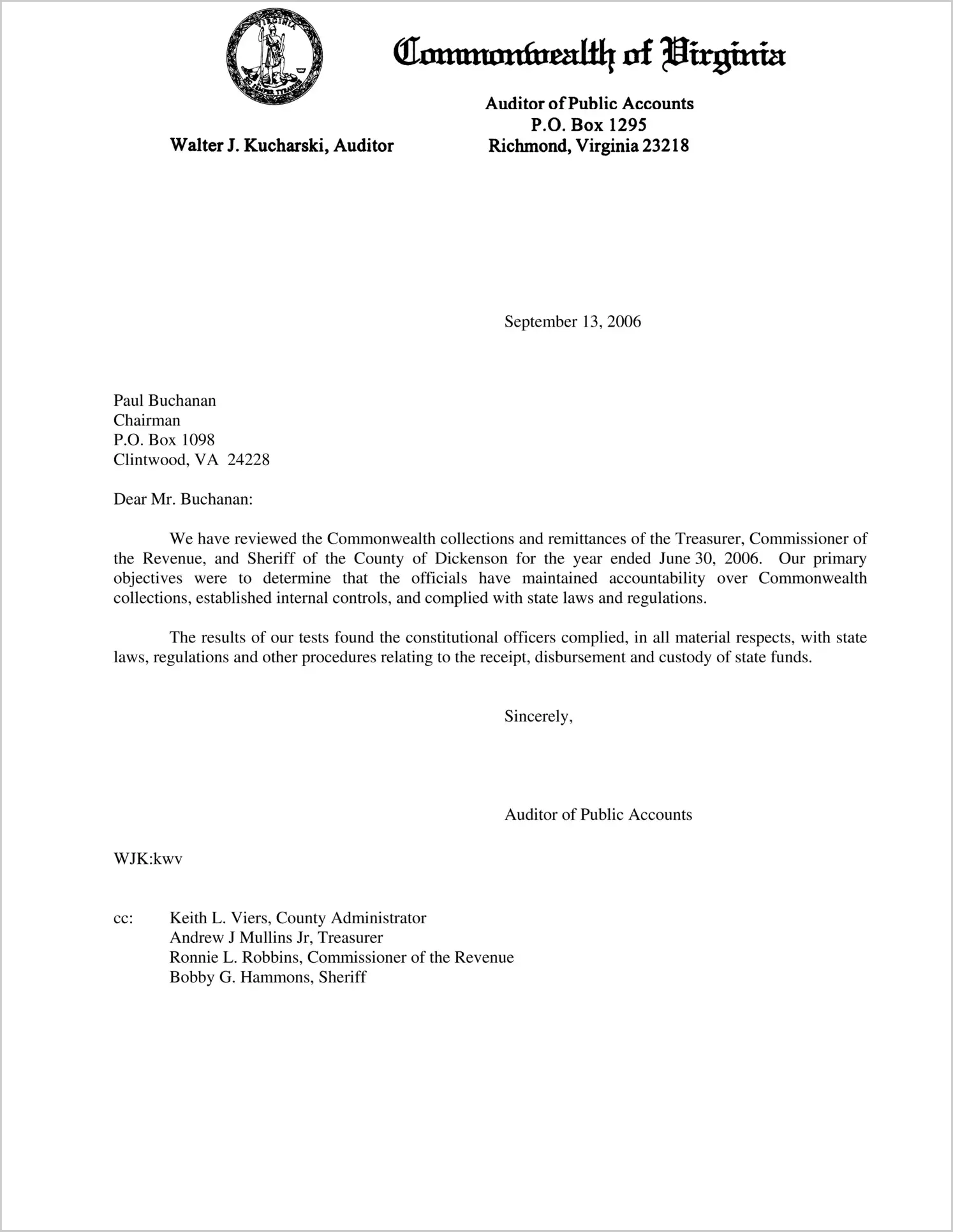 VIRGINIA
SIC SEMPER TYRANNIS

Commonwealth of Virginia

Walter J. Kucharski, Auditor

Auditor of Public Accounts
P.O. Box 1295
Richmond, Virginia 23218

September 13, 2006

Paul Buchanan
Chairman
P.O. Box 1098
Clintwood, VA 24228

Dear Mr. Buchanan:

We have reviewed the Commonwealth collections and remittances of the Treasurer, Commissioner of the Revenue, and Sheriff of the County of Dickenson for the year ended June 30, 2006. Our primary objectives were to determine that the officials have maintained accountability over Commonwealth collections, established internal controls, and complied with state laws and regulations.

The results of our tests found the constitutional officers complied, in all material respects, with state laws, regulations and other procedures relating to the receipt, disbursement and custody of state funds.

Sincerely,

Auditor of Public Accounts

WJK:kwv

cc: Keith L. Viers, County Administrator
Andrew J Mullins Jr, Treasurer
Ronnie L. Robbins, Commissioner of the Revenue
Bobby G. Hammons, Sheriff